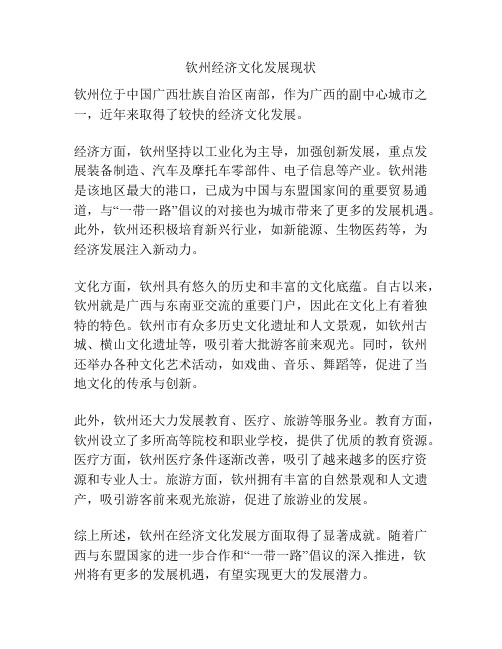 钦州经济文化发展现状

钦州位于中国广西壮族自治区南部，作为广西的副中心城市之一，近年来取得了较快的经济文化发展。

经济方面，钦州坚持以工业化为主导，加强创新发展，重点发展装备制造、汽车及摩托车零部件、电子信息等产业。钦州港是该地区最大的港口，已成为中国与东盟国家间的重要贸易通道，与“一带一路”倡议的对接也为城市带来了更多的发展机遇。此外，钦州还积极培育新兴行业，如新能源、生物医药等，为经济发展注入新动力。

文化方面，钦州具有悠久的历史和丰富的文化底蕴。自古以来，钦州就是广西与东南亚交流的重要门户，因此在文化上有着独特的特色。钦州市有众多历史文化遗址和人文景观，如钦州古城、横山文化遗址等，吸引着大批游客前来观光。同时，钦州还举办各种文化艺术活动，如戏曲、音乐、舞蹈等，促进了当地文化的传承与创新。

此外，钦州还大力发展教育、医疗、旅游等服务业。教育方面，钦州设立了多所高等院校和职业学校，提供了优质的教育资源。医疗方面，钦州医疗条件逐渐改善，吸引了越来越多的医疗资源和专业人士。旅游方面，钦州拥有丰富的自然景观和人文遗产，吸引游客前来观光旅游，促进了旅游业的发展。

综上所述，钦州在经济文化发展方面取得了显著成就。随着广西与东盟国家的进一步合作和“一带一路”倡议的深入推进，钦州将有更多的发展机遇，有望实现更大的发展潜力。